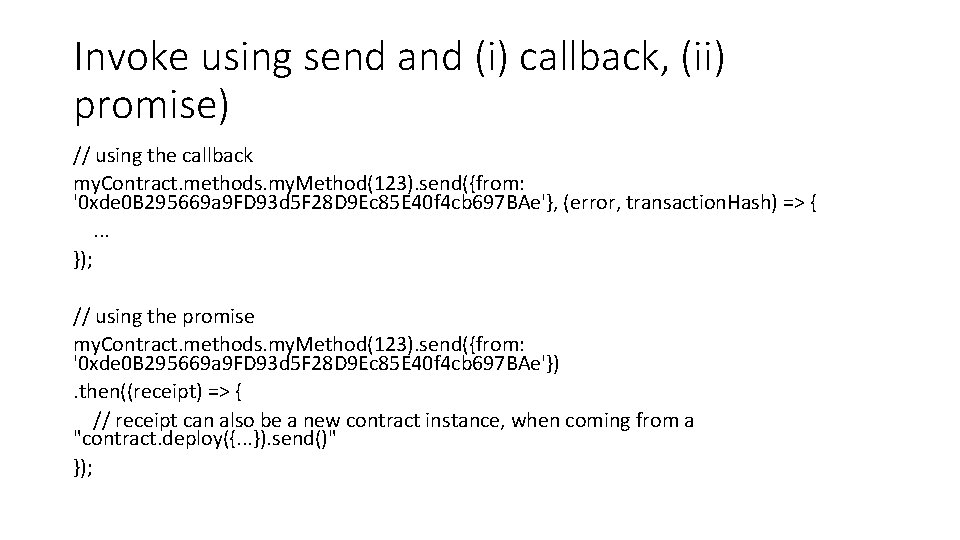 Invoke using send and (i) callback, (ii) promise)

// using the callback
myContract.methods.myMethod(123).send({from: '0xde0B295669a9FD93d5F28D9Ec85E40f4cb697BAe'}, (error, transactionHash) => {
...
});

// using the promise
myContract.methods.myMethod(123).send({from: '0xde0B295669a9FD93d5F28D9Ec85E40f4cb697BAe'})
.then((receipt) => {
// receipt can also be a new contract instance, when coming from a "contract.deploy({...}).send()"
});